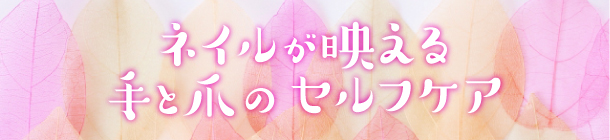 ネイルが映える
手と爪の セルフケア